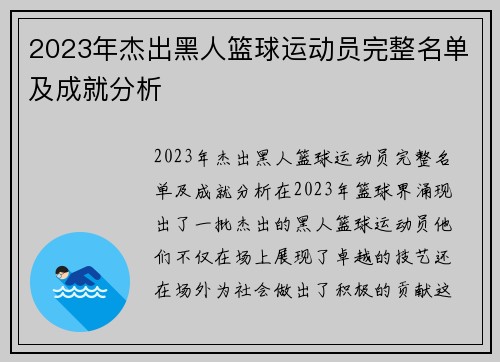 2023年杰出黑人篮球运动员完整名单及成就分析

2023年杰出黑人篮球运动员完整名单及成就分析在2023年篮球界涌现出了一批杰出的黑人篮球运动员他们不仅在场上展现了卓越的技艺还在场外为社会做出了积极的贡献这